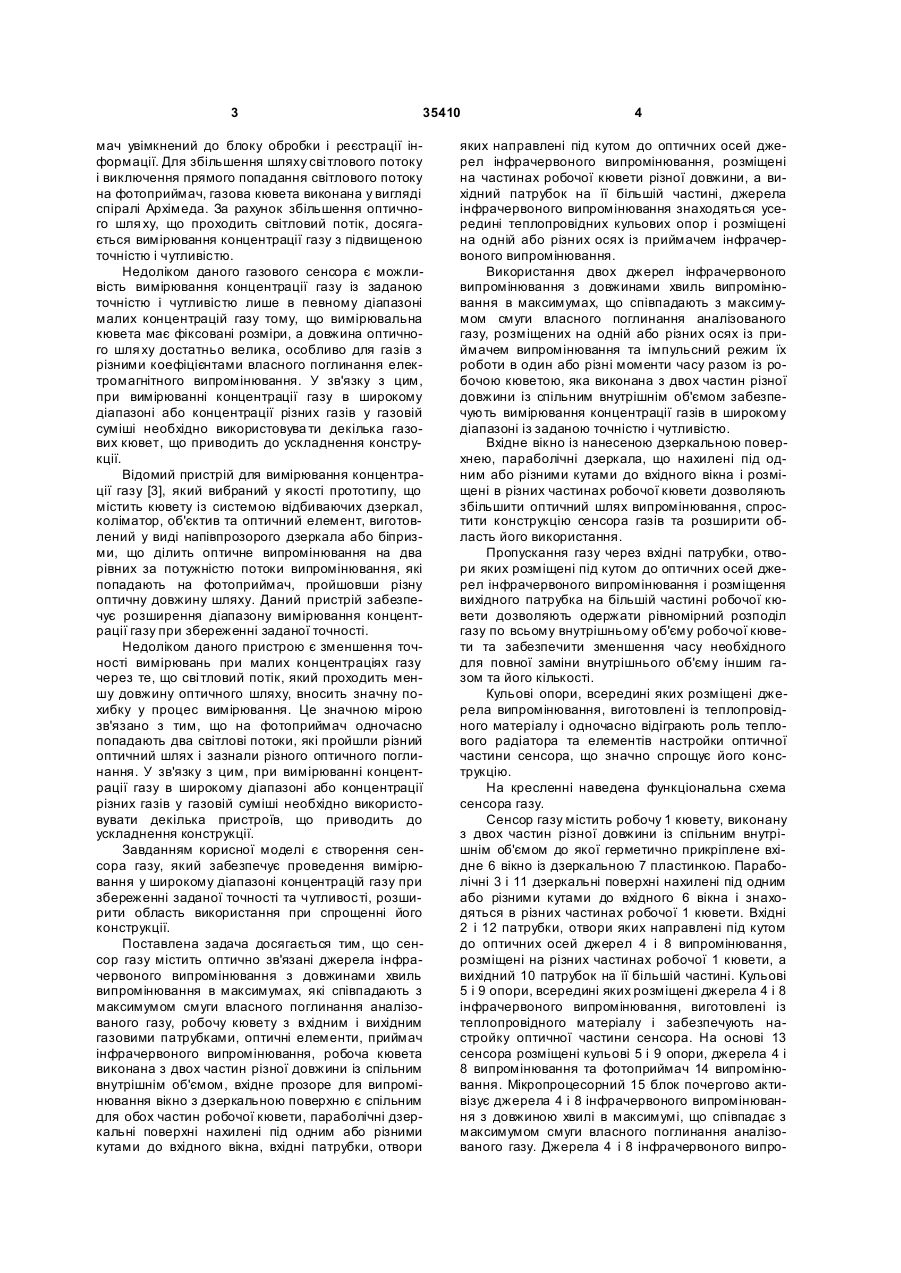 3 35410 4

мач увімкнений до блоку обробки і реєстрації інформації. Для збільшення шляху світлового потоку і виключення прямого попадання світлового потоку на фотоприймач, газова кювета виконана у вигляді спіралі Архімеда. За рахунок збільшення оптичного шляху, що проходить світловий потік, досягається вимірювання концентрації газу з підвищеною точністю і чутливістю.

Недоліком даного газового сенсора є можливість вимірювання концентрації газу із заданою точністю і чутливістю лише в певному діапазоні малих концентрацій газу тому, що вимірювальна кювета має фіксовані розміри, а довжина оптичного шляху достатньо велика, особливо для газів з різними коефіцієнтами власного поглинання електромагнітного випромінювання. У зв'язку з цим, при вимірюванні концентрації газу в широкому діапазоні або концентрації різних газів у газовій суміші необхідно використовувати декілька газових кювет, що приводить до ускладнення конструкції.

Відомий пристрій для вимірювання концентрації газу [3], який вибраний у якості прототипу, що містить кювету із системою відбиваючих дзеркал, коліматор, об'єктив та оптичний елемент, виготовлений у виді напівпрозорого дзеркала або біпризми, що ділить оптичне випромінювання на два рівних за потужністю потоки випромінювання, які попадають на фотоприймач, пройшовши різну оптичну довжину шляху. Даний пристрій забезпечує розширення діапазону вимірювання концентрації газу при збереженні заданої точності.

Недоліком даного пристрою є зменшення точності вимірювань при малих концентраціях газу через те, що світловий потік, який проходить меншу довжину оптичного шляху, вносить значну похибку у процес вимірювання. Це значною мірою зв'язано з тим, що на фотоприймач одночасно попадають два світлові потоки, які пройшли різний оптичний шлях і зазнали різного оптичного поглинання. У зв'язку з цим, при вимірюванні концентрації газу в широкому діапазоні або концентрації різних газів у газовій суміші необхідно використовувати декілька пристроїв, що приводить до ускладнення конструкції.

Завданням корисної моделі є створення сенсора газу, який забезпечує проведення вимірювання у широкому діапазоні концентрацій газу при збереженні заданої точності та чутливості, розширити область використання при спрощенні його конструкції.

Поставлена задача досягається тим, що сенсор газу містить оптично зв'язані джерела інфрачервоного випромінювання з довжинами хвиль випромінювання в максимумах, які співпадають з максимумом смуги власного поглинання аналізованого газу, робочу кювету з вхідним і вихідним газовими патрубками, оптичні елементи, приймач інфрачервоного випромінювання, робоча кювета виконана з двох частин різної довжини із спільним внутрішнім об'ємом, вхідне прозоре для випромінювання вікно з дзеркальною поверхню є спільним для обох частин робочої кювети, параболічні дзеркальні поверхні нахилені під одним або різними кутами до вхідного вікна, вхідні патрубки, отвори яких направлені під кутом до оптичних осей джерел інфрачервоного випромінювання, розміщені на частинах робочої кювети різної довжини, а вихідний патрубок на її більшій частині, джерела інфрачервоного випромінювання знаходяться усередині теплопровідних кульових опор і розміщені на одній або різних осях із приймачем інфрачервоного випромінювання.

Використання двох джерел інфрачервоного випромінювання з довжинами хвиль випромінювання в максимумах, що співпадають з максимумом смуги власного поглинання аналізованого газу, розміщених на одній або різних осях із приймачем випромінювання та імпульсний режим їх роботи в один або різні моменти часу разом із робочою кюветою, яка виконана з двох частин різної довжини із спільним внутрішнім об'ємом забезпечують вимірювання концентрації газів в широкому діапазоні із заданою точністю і чутливістю.

Вхідне вікно із нанесеною дзеркальною поверхнею, параболічні дзеркала, що нахилені під одним або різними кутами до вхідного вікна і розміщені в різних частинах робочої кювети дозволяють збільшити оптичний шлях випромінювання, спростити конструкцію сенсора газів та розширити область його використання.

Пропускання газу через вхідні патрубки, отвори яких розміщені під кутом до оптичних осей джерел інфрачервоного випромінювання і розміщення вихідного патрубка на більшій частині робочої кювети дозволяють одержати рівномірний розподіл газу по всьому внутрішньому об'єму робочої кювети та забезпечити зменшення часу необхідного для повної заміни внутрішнього об'єму іншим газом та його кількості.

Кульові опори, всередині яких розміщені джерела випромінювання, виготовлені із теплопровідного матеріалу і одночасно відіграють роль теплового радіатора та елементів настройки оптичної частини сенсора, що значно спрощує його конструкцію.

На кресленні наведена функціональна схема сенсора газу.

Сенсор газу містить робочу 1 кювету, виконану з двох частин різної довжини із спільним внутрішнім об'ємом до якої герметично прикріплене вхідне 6 вікно із дзеркальною 7 пластинкою. Параболічні 3 і 11 дзеркальні поверхні нахилені під одним або різними кутами до вхідного 6 вікна і знаходяться в різних частинах робочої 1 кювети. Вхідні 2 і 12 патрубки, отвори яких направлені під кутом до оптичних осей джерел 4 і 8 випромінювання, розміщені на різних частинах робочої 1 кювети, а вихідний 10 патрубок на її більшій частині. Кульові 5 і 9 опори, всередині яких розміщені джерела 4 і 8 інфрачервоного випромінювання, виготовлені із теплопровідного матеріалу і забезпечують настройку оптичної частини сенсора. На основі 13 сенсора розміщені кульові 5 і 9 опори, джерела 4 і 8 випромінювання та фотоприймач 14 випромінювання. Мікропроцесорний 15 блок почергово активізує джерела 4 і 8 інфрачервоного випромінювання з довжиною хвилі в максимумі, що співпадає з максимумом смуги власного поглинання аналізованого газу. Джерела 4 і 8 інфрачервоного випро-